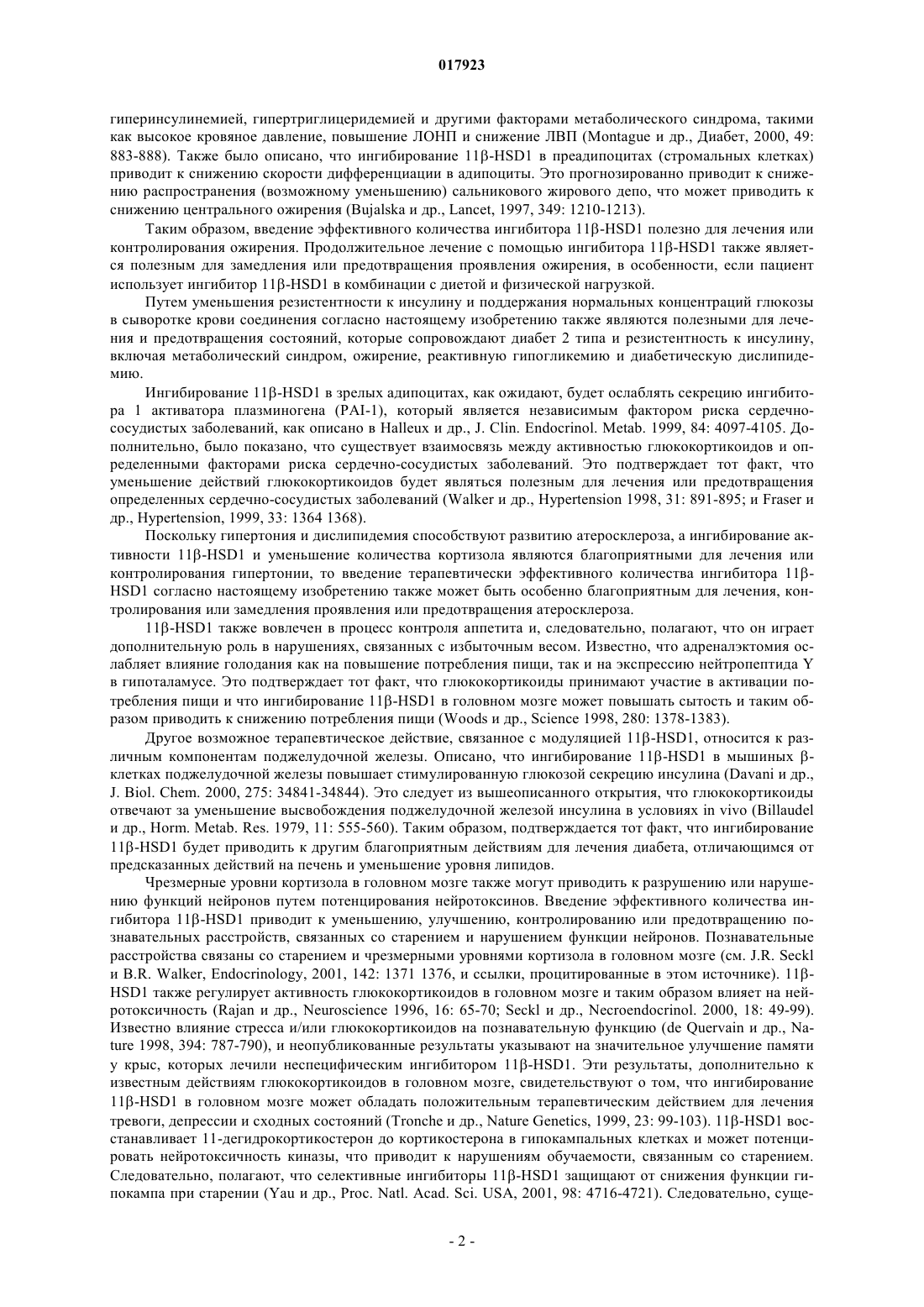 017923

гиперинсулинемией, гипертриглицеридемией и другими факторами метаболического синдрома, такими как высокое кровяное давление, повышение ЛОНП и снижение ЛВП (Montague и др., Диабет, 2000, 49: 883-888). Также было описано, что ингибирование 11β-HSD1 в преадипоцитах (стромальных клетках) приводит к снижению скорости дифференциации в адипоциты. Это прогнозированно приводит к снижению распространения (возможному уменьшению) сальникового жирового депо, что может приводить к снижению центрального ожирения (Bujalska и др., Lancet, 1997, 349: 1210-1213).

Таким образом, введение эффективного количества ингибитора 11β-HSD1 полезно для лечения или контролирования ожирения. Продолжительное лечение с помощью ингибитора 11β-HSD1 также является полезным для замедления или предотвращения проявления ожирения, в особенности, если пациент использует ингибитор 11β-HSD1 в комбинации с диетой и физической нагрузкой.

Путем уменьшения резистентности к инсулину и поддержания нормальных концентраций глюкозы в сыворотке крови соединения согласно настоящему изобретению также являются полезными для лечения и предотвращения состояний, которые сопровождают диабет 2 типа и резистентность к инсулину, включая метаболический синдром, ожирение, реактивную гипогликемию и диабетическую дислипидемию.

Ингибирование 11β-HSD1 в зрелых адипоцитах, как ожидают, будет ослаблять секрецию ингибитора 1 активатора плазминогена (PAI-1), который является независимым фактором риска сердечно-сосудистых заболеваний, как описано в Halleux и др., J. Clin. Endocrinol. Metab. 1999, 84: 4097-4105. Дополнительно, было показано, что существует взаимосвязь между активностью глюкокортикоидов и определенными факторами риска сердечно-сосудистых заболеваний. Это подтверждает тот факт, что уменьшение действий глюкокортикоидов будет являться полезным для лечения или предотвращения определенных сердечно-сосудистых заболеваний (Walker и др., Hypertension 1998, 31: 891-895; и Fraser и др., Hypertension, 1999, 33: 1364 1368).

Поскольку гипертония и дислипидемия способствуют развитию атеросклероза, а ингибирование активности 11β-HSD1 и уменьшение количества кортизола являются благоприятными для лечения или контролирования гипертонии, то введение терапевтически эффективного количества ингибитора 11β-HSD1 согласно настоящему изобретению также может быть особенно благоприятным для лечения, контролирования или замедления проявления или предотвращения атеросклероза.

11β-HSD1 также вовлечен в процесс контроля аппетита и, следовательно, полагают, что он играет дополнительную роль в нарушениях, связанных с избыточным весом. Известно, что адреналэктомия ослабляет влияние голодания как на повышение потребления пищи, так и на экспрессию нейропептида Y в гипоталамусе. Это подтверждает тот факт, что глюкокортикоиды принимают участие в активации потребления пищи и что ингибирование 11β-HSD1 в головном мозге может повышать сытость и таким образом приводить к снижению потребления пищи (Woods и др., Science 1998, 280: 1378-1383).

Другое возможное терапевтическое действие, связанное с модуляцией 11β-HSD1, относится к различным компонентам поджелудочной железы. Описано, что ингибирование 11β-HSD1 в мышиных β-клетках поджелудочной железы повышает стимулированную глюкозой секрецию инсулина (Davani и др., J. Biol. Chem. 2000, 275: 34841-34844). Это следует из вышеописанного открытия, что глюкокортикоиды отвечают за уменьшение высвобождения поджелудочной железой инсулина в условиях in vivo (Billaudel и др., Horm. Metab. Res. 1979, 11: 555-560). Таким образом, подтверждается тот факт, что ингибирование 11β-HSD1 будет приводить к другим благоприятным действиям для лечения диабета, отличающимся от предсказанных действий на печень и уменьшение уровня липидов.

Чрезмерные уровни кортизола в головном мозге также могут приводить к разрушению или нарушению функций нейронов путем потенцирования нейротоксинов. Введение эффективного количества ингибитора 11β-HSD1 приводит к уменьшению, улучшению, контролированию или предотвращению познавательных расстройств, связанных со старением и нарушением функции нейронов. Познавательные расстройства связаны со старением и чрезмерными уровнями кортизола в головном мозге (см. J.R. Seckl и B.R. Walker, Endocrinology, 2001, 142: 1371 1376, и ссылки, процитированные в этом источнике). 11β-HSD1 также регулирует активность глюкокортикоидов в головном мозге и таким образом влияет на нейротоксичность (Rajan и др., Neuroscience 1996, 16: 65-70; Seckl и др., Necroendocrinol. 2000, 18: 49-99). Известно влияние стресса и/или глюкокортикоидов на познавательную функцию (de Quervain и др., Nature 1998, 394: 787-790), и неопубликованные результаты указывают на значительное улучшение памяти у крыс, которых лечили неспецифическим ингибитором 11β-HSD1. Эти результаты, дополнительно к известным действиям глюкокортикоидов в головном мозге, свидетельствуют о том, что ингибирование 11β-HSD1 в головном мозге может обладать положительным терапевтическим действием для лечения тревоги, депрессии и сходных состояний (Tronche и др., Nature Genetics, 1999, 23: 99-103). 11β-HSD1 восстанавливает 11-дегидрокортикостерон до кортикостерона в гипокампальных клетках и может потенцировать нейротоксичность киназы, что приводит к нарушениям обучаемости, связанным со старением. Следовательно, полагают, что селективные ингибиторы 11β-HSD1 защищают от снижения функции гипокампа при старении (Yau и др., Proc. Natl. Acad. Sci. USA, 2001, 98: 4716-4721). Следовательно, суще-

- 2 -